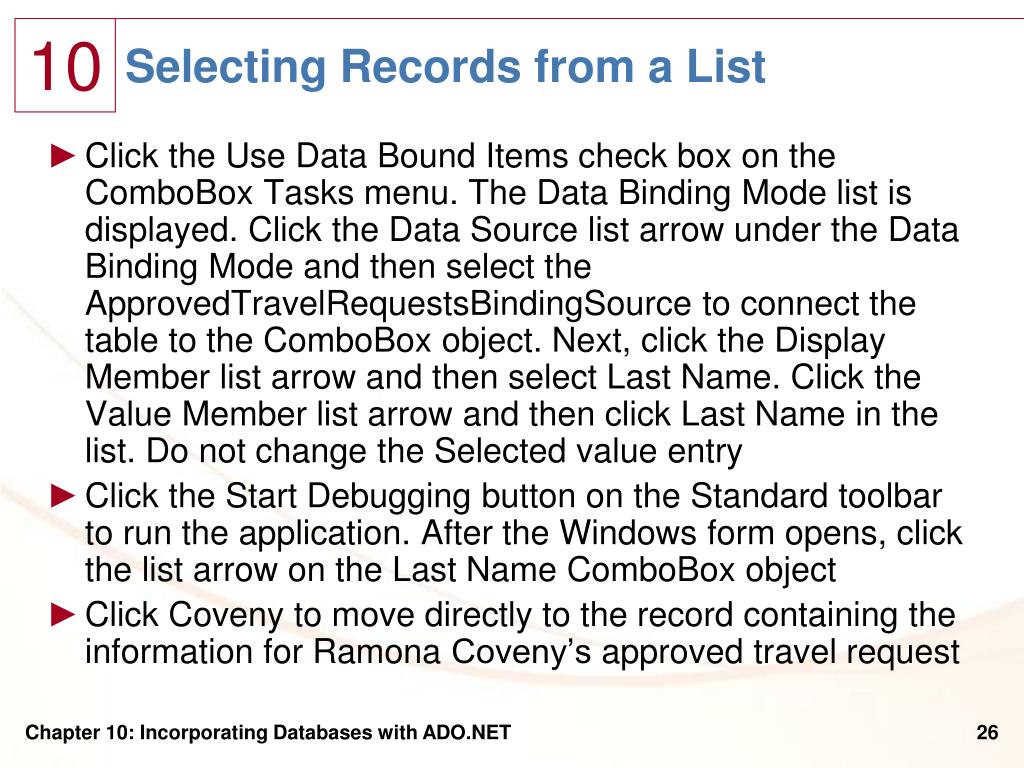 10 Selecting Records from a List

► Click the Use Data Bound Items check box on the ComboBox Tasks menu. The Data Binding Mode list is displayed. Click the Data Source list arrow under the Data Binding Mode and then select the ApprovedTravelRequestsBindingSource to connect the table to the ComboBox object. Next, click the Display Member list arrow and then select Last Name. Click the Value Member list arrow and then click Last Name in the list. Do not change the Selected value entry

► Click the Start Debugging button on the Standard toolbar to run the application. After the Windows form opens, click the list arrow on the Last Name ComboBox object

► Click Coveny to move directly to the record containing the information for Ramona Coveny's approved travel request

Chapter 10: Incorporating Databases with ADO.NET

26